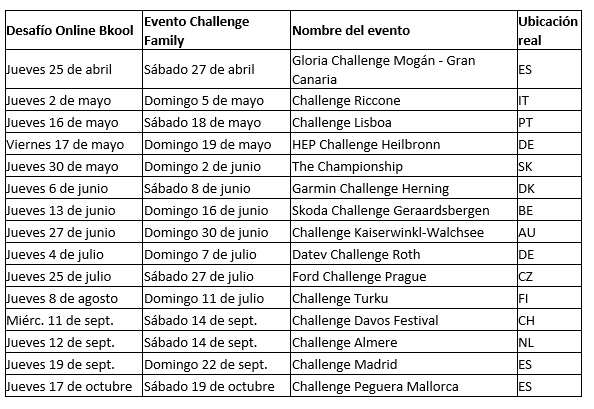 | Desafío Online Bkool | Evento Challenge Family | Nombre del evento | Ubicación real |
|---|---|---|---|
| Jueves 25 de abril | Sábado 27 de abril | Gloria Challenge Mogán - Gran Canaria | ES |
| Jueves 2 de mayo | Domingo 5 de mayo | Challenge Riccone | IT |
| Jueves 16 de mayo | Sábado 18 de mayo | Challenge Lisboa | PT |
| Viernes 17 de mayo | Domingo 19 de mayo | HEP Challenge Heilbronn | DE |
| Jueves 30 de mayo | Domingo 2 de junio | The Championship | SK |
| Jueves 6 de junio | Sábado 8 de junio | Garmin Challenge Herning | DK |
| Jueves 13 de junio | Domingo 16 de junio | Skoda Challenge Geraardsbergen | BE |
| Jueves 27 de junio | Domingo 30 de junio | Challenge Kaiserwinkl-Walchsee | AU |
| Jueves 4 de julio | Domingo 7 de julio | Datev Challenge Roth | DE |
| Jueves 25 de julio | Sábado 27 de julio | Ford Challenge Prague | CZ |
| Jueves 8 de agosto | Domingo 11 de julio | Challenge Turku | FI |
| Miérc. 11 de sept. | Sábado 14 de sept. | Challenge Davos Festival | CH |
| Jueves 12 de sept. | Sábado 14 de sept. | Challenge Almere | NL |
| Jueves 19 de sept. | Domingo 22 de sept. | Challenge Madrid | ES |
| Jueves 17 de octubre | Sábado 19 de octubre | Challenge Peguera Mallorca | ES |